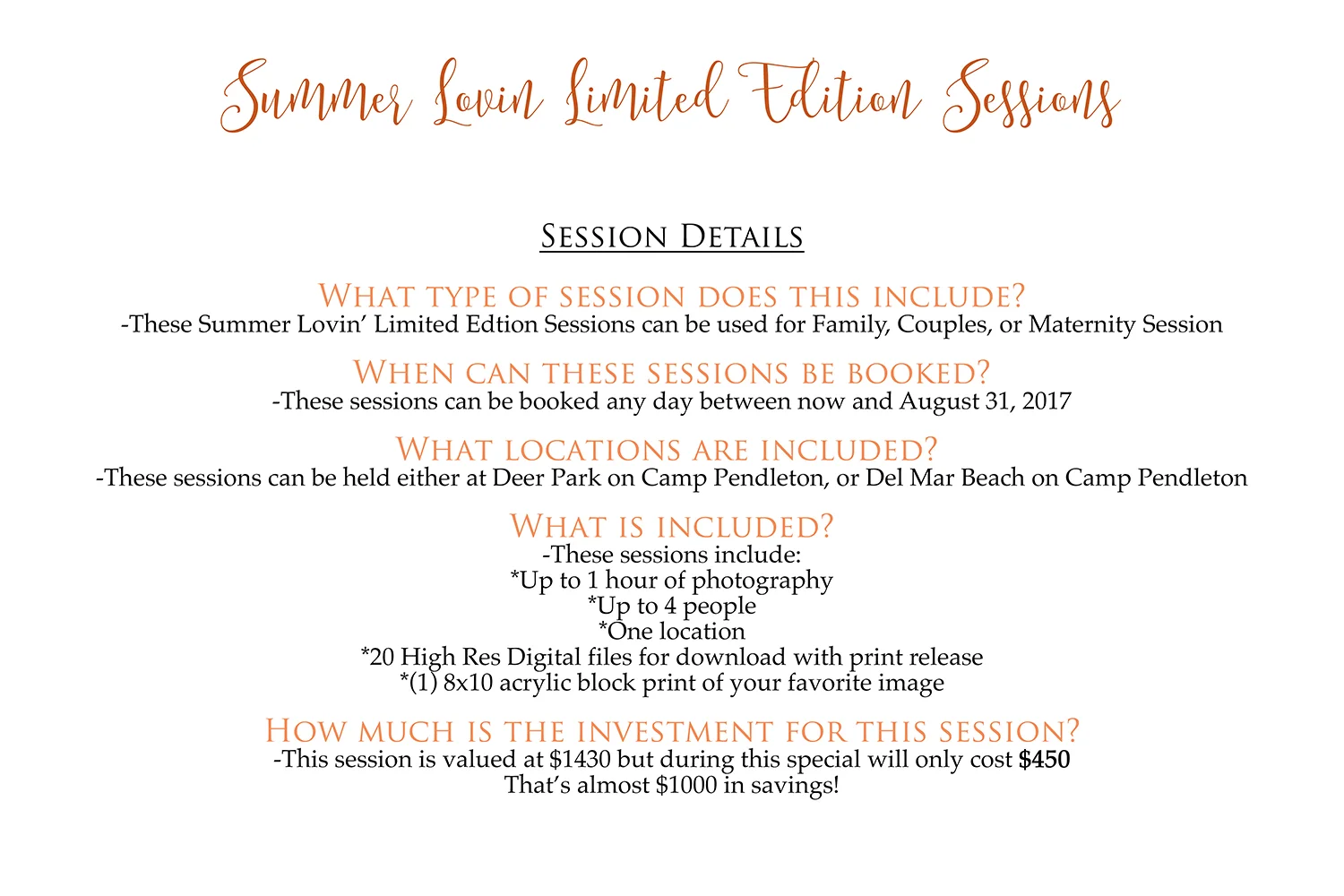 Summer Lovin Limited Edition Sessions

Session Details

What type of session does this include?
-These Summer Lovin' Limited Edtion Sessions can be used for Family, Couples, or Maternity Session

When can these sessions be booked?
-These sessions can be booked any day between now and August 31, 2017

What locations are included?
-These sessions can be held either at Deer Park on Camp Pendleton, or Del Mar Beach on Camp Pendleton

What is included?
-These sessions include:
*Up to 1 hour of photography
*Up to 4 people
*One location
*20 High Res Digital files for download with print release
*(1) 8x10 acrylic block print of your favorite image

How much is the investment for this session?
-This session is valued at $1430 but during this special will only cost $450
That's almost $1000 in savings!